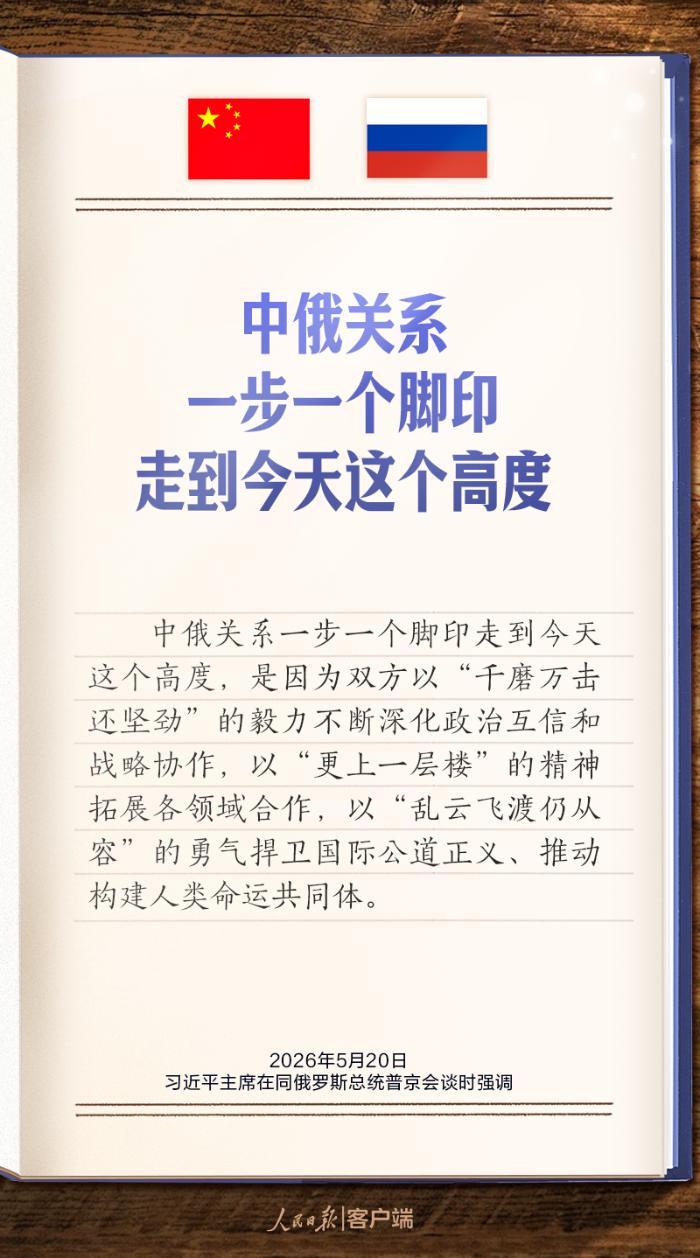 中俄关系
一步一个脚印
走到今天这个高度

中俄关系一步一个脚印走到今天这个高度，是因为双方以“千磨万击还坚劲”的毅力不断深化政治互信和战略协作，以“更上一层楼”的精神拓展各领域合作，以“乱云飞渡仍从容”的勇气捍卫国际公道正义、推动构建人类命运共同体。

2026年5月20日
习近平主席在同俄罗斯总统普京会谈时强调

人民日报|客户端